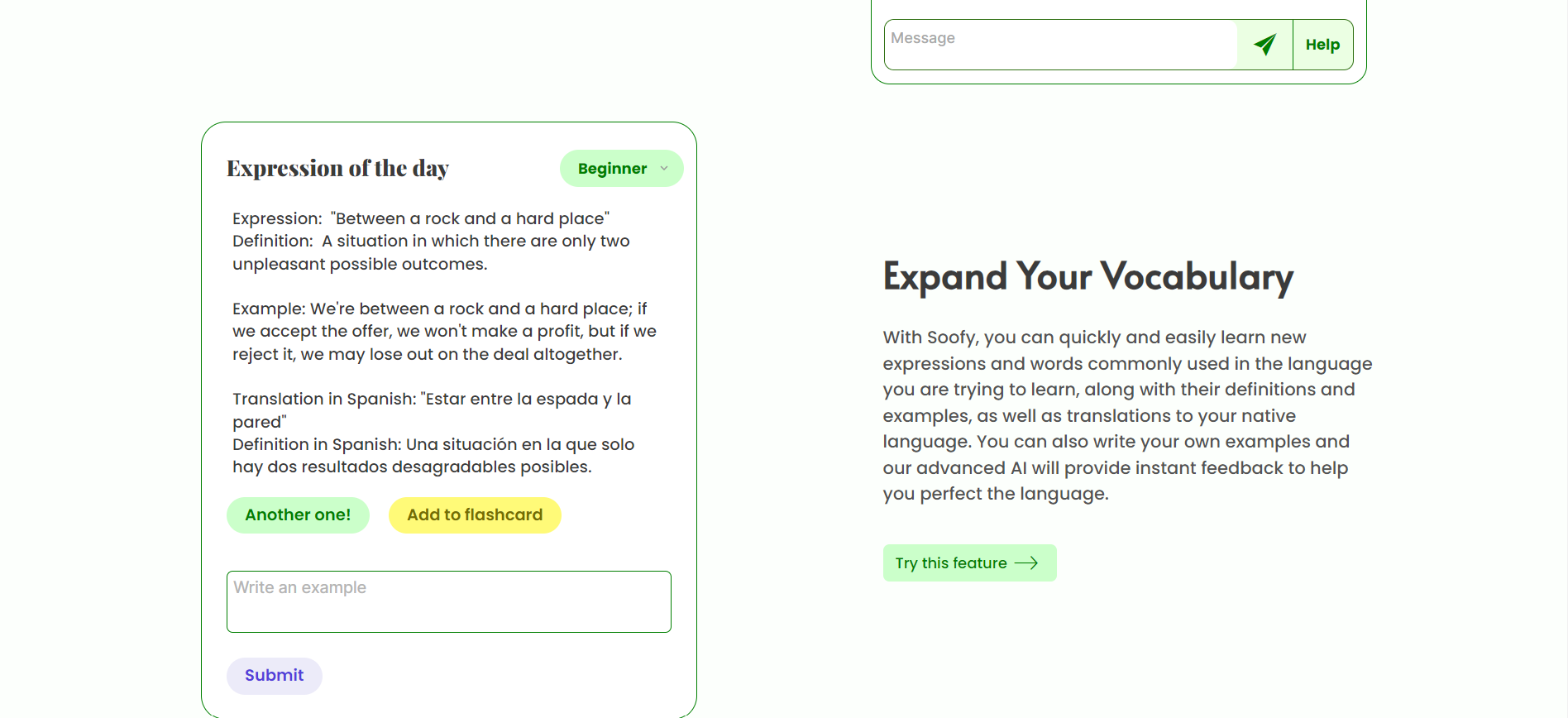 Message

Help

Expression of the day

Beginner

Expression: "Between a rock and a hard place"
Definition: A situation in which there are only two unpleasant possible outcomes.

Example: We're between a rock and a hard place; if we accept the offer, we won't make a profit, but if we reject it, we may lose out on the deal altogether.

Translation in Spanish: "Estar entre la espada y la pared"
Definition in Spanish: Una situación en la que solo hay dos resultados desagradables posibles.

Another one!

Add to flashcard

Write an example

Submit

Expand Your Vocabulary

With Soofy, you can quickly and easily learn new expressions and words commonly used in the language you are trying to learn, along with their definitions and examples, as well as translations to your native language. You can also write your own examples and our advanced AI will provide instant feedback to help you perfect the language.

Try this feature